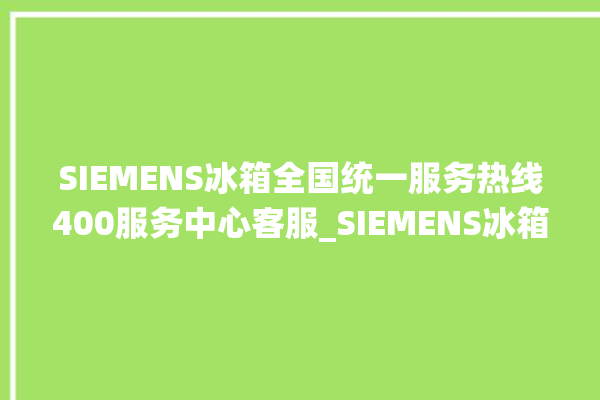 SIEMENS冰箱全国统一服务热线400服务中心客服_SIEMENS冰箱